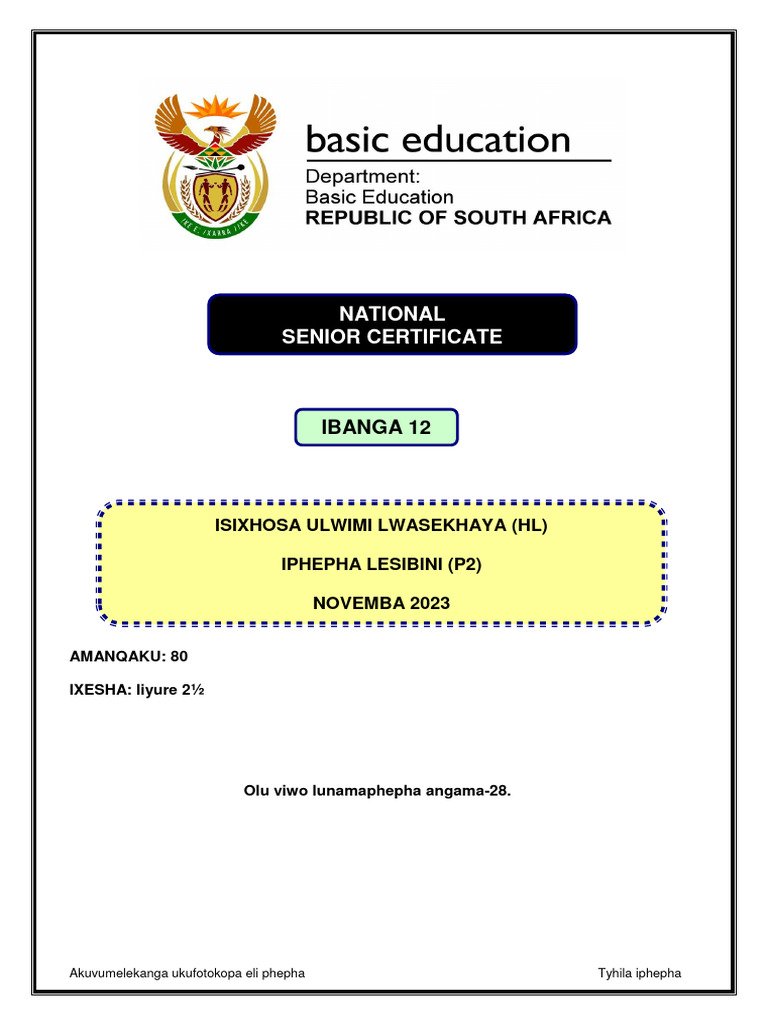 basic education

Department:
Basic Education
REPUBLIC OF SOUTH AFRICA

NATIONAL
SENIOR CERTIFICATE

IBANGA 12

ISIXHOSA ULWIMI LWASEKHAYA (HL)

IPHEPHA LESIBINI (P2)

NOVEMBA 2023

AMANQAKU: 80

IXESHA: Iiyure 2½

Olu viwo lunamaphepha angama-28.

Akuvumelekanga ukufotokopa eli phepha

Tyhila iphepha